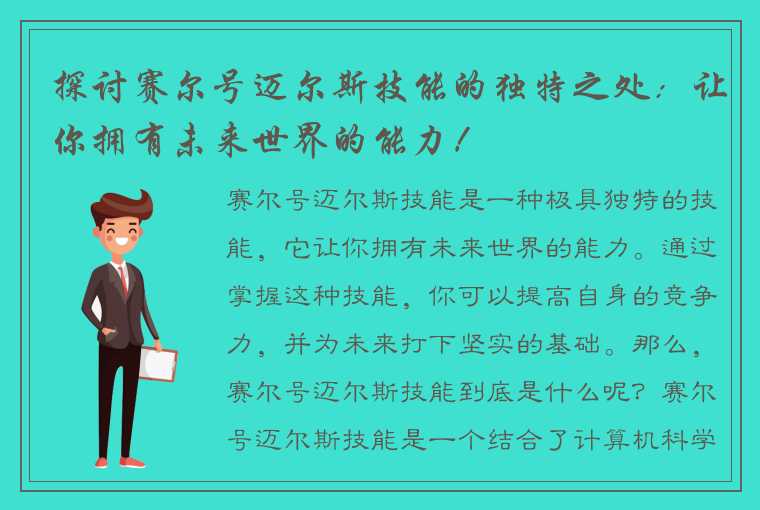 探讨赛尔号迈尔斯技能的独特之处：让你拥有未来世界的能力！

赛尔号迈尔斯技能是一种极具独特的技能，它让你拥有未来世界的能力。通过掌握这种技能，你可以提高自身的竞争力，并为未来打下坚实的基础。那么，赛尔号迈尔斯技能到底是什么呢？赛尔号迈尔斯技能是一个结合了计算机科学